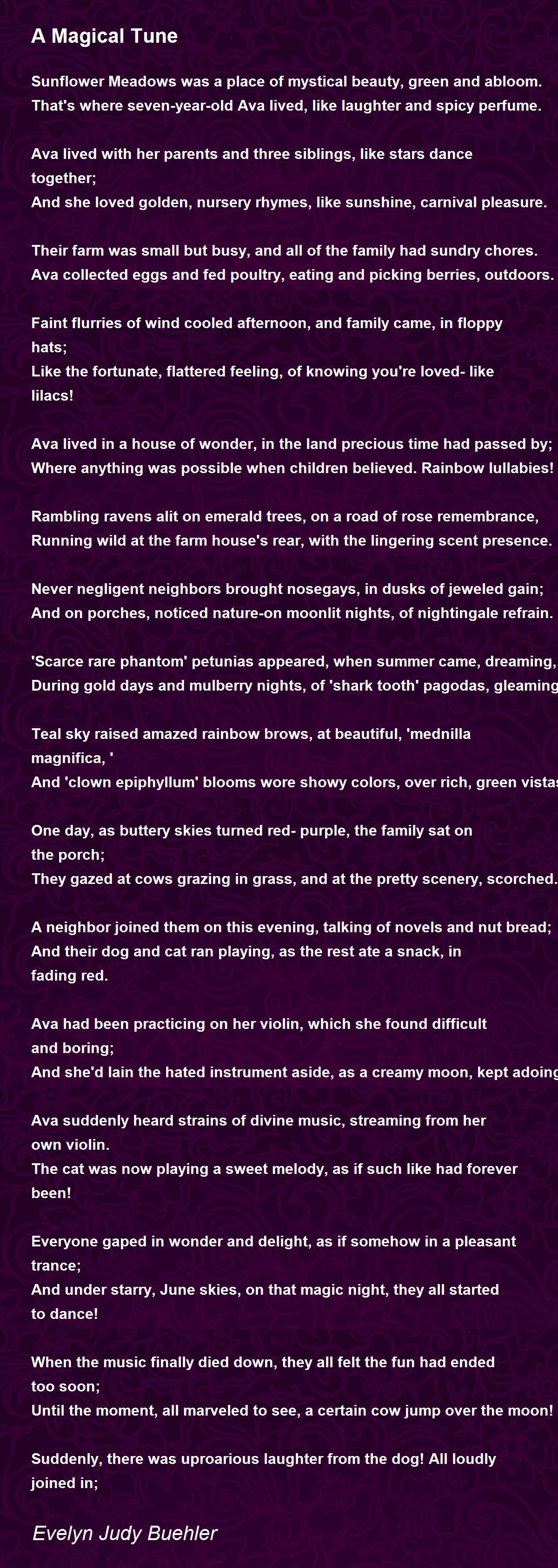 A Magical Tune

Sunflower Meadows was a place of mystical beauty, green and abloom.
That's where seven-year-old Ava lived, like laughter and spicy perfume.

Ava lived with her parents and three siblings, like stars dance together;
And she loved golden, nursery rhymes, like sunshine, carnival pleasure.

Their farm was small but busy, and all of the family had sundry chores.
Ava collected eggs and fed poultry, eating and picking berries, outdoors.

Faint flurries of wind cooled afternoon, and family came, in floppy hats;
Like the fortunate, flattered feeling, of knowing you're loved- like lilacs!

Ava lived in a house of wonder, in the land precious time had passed by;
Where anything was possible when children believed. Rainbow lullabies!

Rambling ravens alit on emerald trees, on a road of rose remembrance,
Running wild at the farm house's rear, with the lingering scent presence.

Never negligent neighbors brought nosegays, in dusks of jeweled gain;
And on porches, noticed nature-on moonlit nights, of nightingale refrain.

'Scarce rare phantom' petunias appeared, when summer came, dreaming,
During gold days and mulberry nights, of 'shark tooth' pagodas, gleaming

Teal sky raised amazed rainbow brows, at beautiful, 'mednilla magnifica, '
And 'clown epiphyllum' blooms wore showy colors, over rich, green vistas

One day, as buttery skies turned red- purple, the family sat on the porch;
They gazed at cows grazing in grass, and at the pretty scenery, scorched.

A neighbor joined them on this evening, talking of novels and nut bread;
And their dog and cat ran playing, as the rest ate a snack, in fading red.

Ava had been practicing on her violin, which she found difficult and boring;
And she'd lain the hated instrument aside, as a creamy moon, kept adoing

Ava suddenly heard strains of divine music, streaming from her own violin.
The cat was now playing a sweet melody, as if such like had forever been!

Everyone gaped in wonder and delight, as if somehow in a pleasant trance;
And under starry, June skies, on that magic night, they all started to dance!

When the music finally died down, they all felt the fun had ended too soon;
Until the moment, all marveled to see, a certain cow jump over the moon!

Suddenly, there was uproarious laughter from the dog! All loudly joined in;

Evelyn Judy Buehler